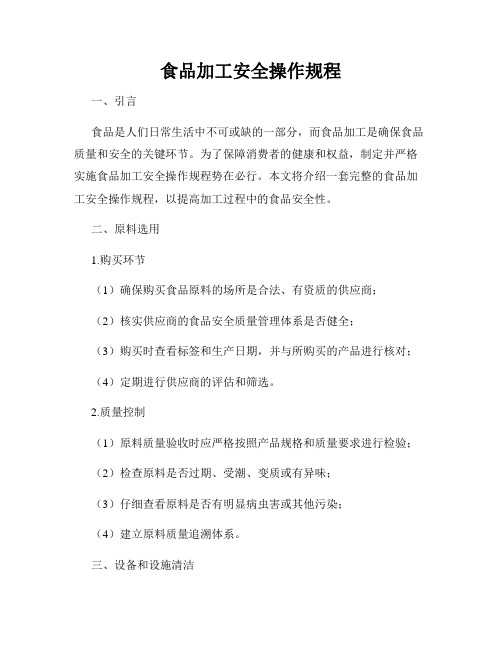 食品加工安全操作规程

一、引言

食品是人们日常生活中不可或缺的一部分，而食品加工是确保食品质量和安全的关键环节。为了保障消费者的健康和权益，制定并严格实施食品加工安全操作规程势在必行。本文将介绍一套完整的食品加工安全操作规程，以提高加工过程中的食品安全性。

二、原料选用

1.购买环节

（1）确保购买食品原料的场所是合法、有资质的供应商；

（2）核实供应商的食品安全质量管理体系是否健全；

（3）购买时查看标签和生产日期，并与所购买的产品进行核对；

（4）定期进行供应商的评估和筛选。

2.质量控制

（1）原料质量验收时应严格按照产品规格和质量要求进行检验；

（2）检查原料是否过期、受潮、变质或有异味；

（3）仔细查看原料是否有明显病虫害或其他污染；

（4）建立原料质量追溯体系。

三、设备和设施清洁